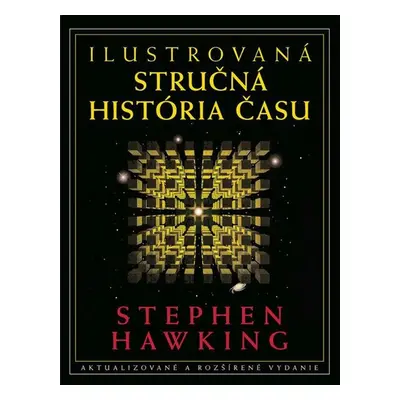 ILUSTROVANÁ
STRUČNÁ
HISTÓRIA ČASU

STEPHEN
HAWKING

AKTUALIZOVANÉ A ROZŠÍRENÉ VYDANIE